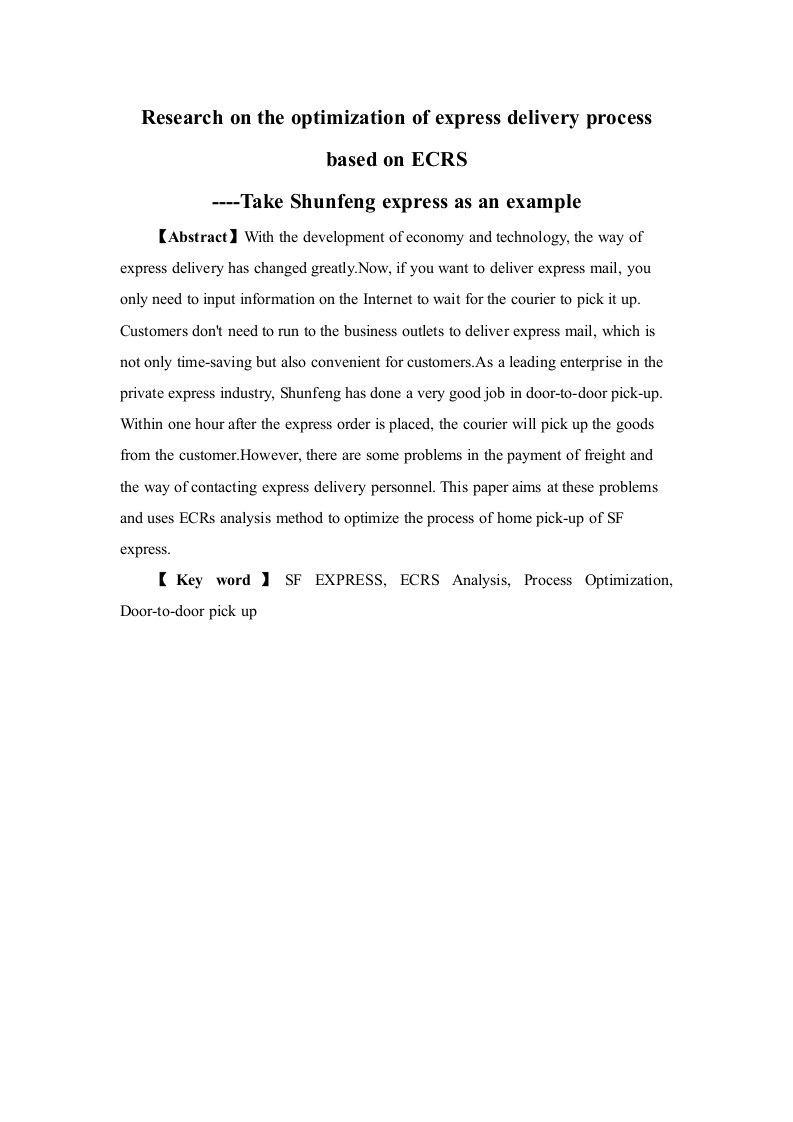 Research on the optimization of express delivery process based on ECRS

----Take Shunfeng express as an example

【Abstract】With the development of economy and technology, the way of express delivery has changed greatly.Now, if you want to deliver express mail, you only need to input information on the Internet to wait for the courier to pick it up. Customers don't need to run to the business outlets to deliver express mail, which is not only time-saving but also convenient for customers.As a leading enterprise in the private express industry, Shunfeng has done a very good job in door-to-door pick-up. Within one hour after the express order is placed, the courier will pick up the goods from the customer.However, there are some problems in the payment of freight and the way of contacting express delivery personnel. This paper aims at these problems and uses ECRs analysis method to optimize the process of home pick-up of SF express.

【 Key word 】 SF EXPRESS, ECRS Analysis, Process Optimization, Door-to-door pick up